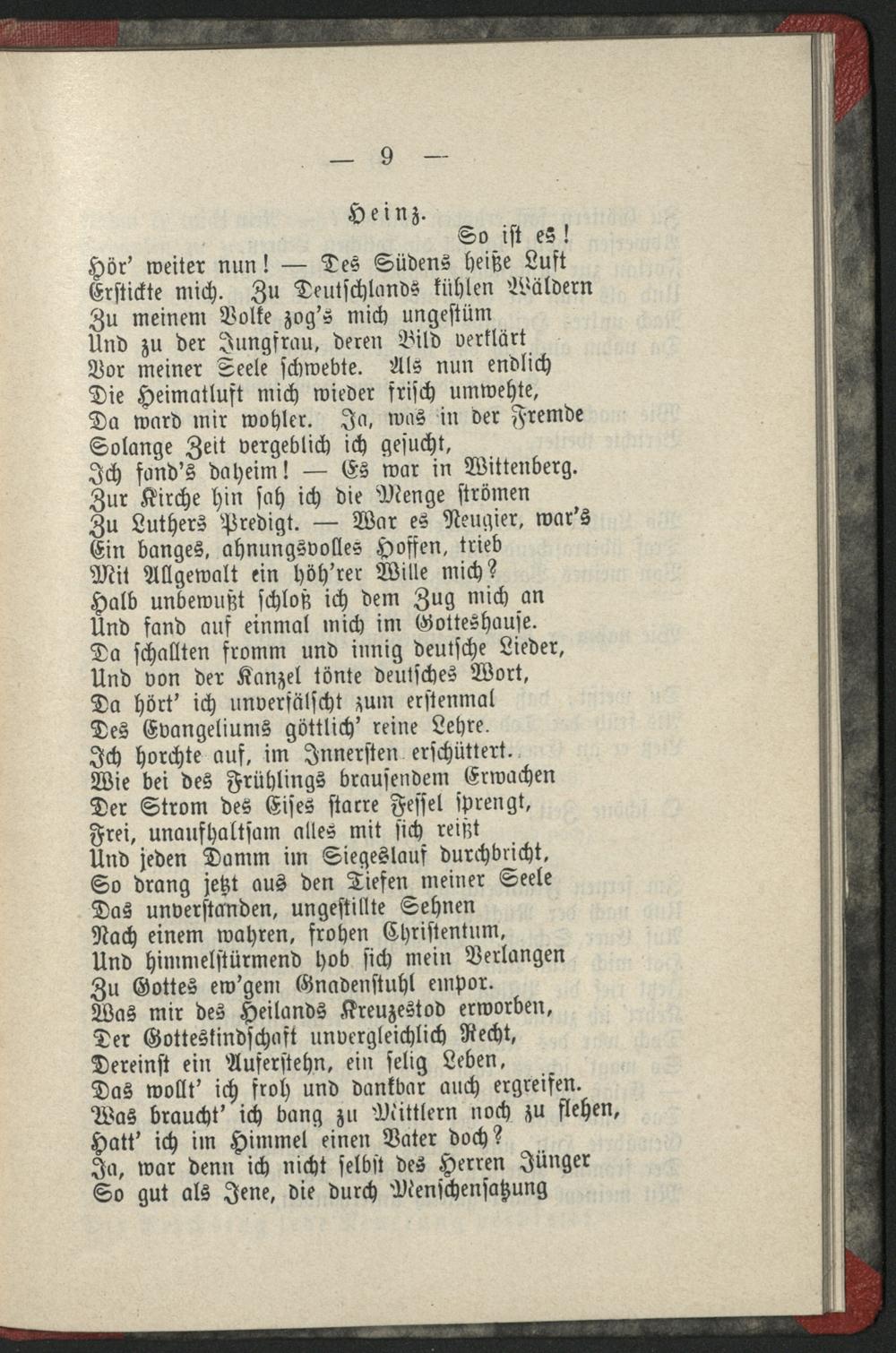 — 9 —

Heinz.

So ist es!

Hör' weiter nun! — Des Südens heiße Luft
Erstickte mich. Zu Deutschlands kühlen Wäldern
Zu meinem Volke zog's mich ungestüm
Und zu der Jungfrau, deren Bild verklärt
Vor meiner Seele schwebte. Als nun endlich
Die Heimatluft mich wieder frisch umwehte,
Da ward mir wohler. Ja, was in der Fremde
Solange Zeit vergeblich ich gesucht,
Ich fand's daheim! — Es war in Wittenberg.
Zur Kirche hin sah ich die Menge strömen
Zu Luthers Predigt. — War es Neugier, war's
Ein banges, ahnungsvolles Hoffen, trieb
Mit Allgewalt ein höh'rer Wille mich?
Halb unbewußt schloß ich dem Zug mich an
Und fand auf einmal mich im Gotteshause.
Da schallten fromm und innig deutsche Lieder,
Und von der Kanzel tönte deutsches Wort,
Da hört' ich unverfälscht zum erstenmal
Des Evangeliums göttlich' reine Lehre.
Ich horchte auf, im Innersten erschüttert.
Wie bei des Frühlings brausendem Erwachen
Der Strom des Eises starre Fessel sprengt,
Frei, unaufhaltsam alles mit sich reißt
Und jeden Damm im Siegeslauf durchbricht,
So drang jetzt aus den Tiefen meiner Seele
Das unverstanden, ungestillte Sehnen
Nach einem wahren, frohen Christentum,
Und himmelstürmend hob sich mein Verlangen
Zu Gottes ew'gem Gnadenstuhl empor.
Was mir des Heilands Kreuzestod erworben,
Der Gotteskindschaft unvergleichlich Recht,
Dereinst ein Auferstehn, ein selig Leben,
Das wollt' ich froh und dankbar auch ergreifen.
Was braucht' ich bang zu Mittlern noch zu flehen,
Hatt' ich im Himmel einen Vater doch?
Ja, war denn ich nicht selbst des Herren Jünger
So gut als Jene, die durch Menschensatzung